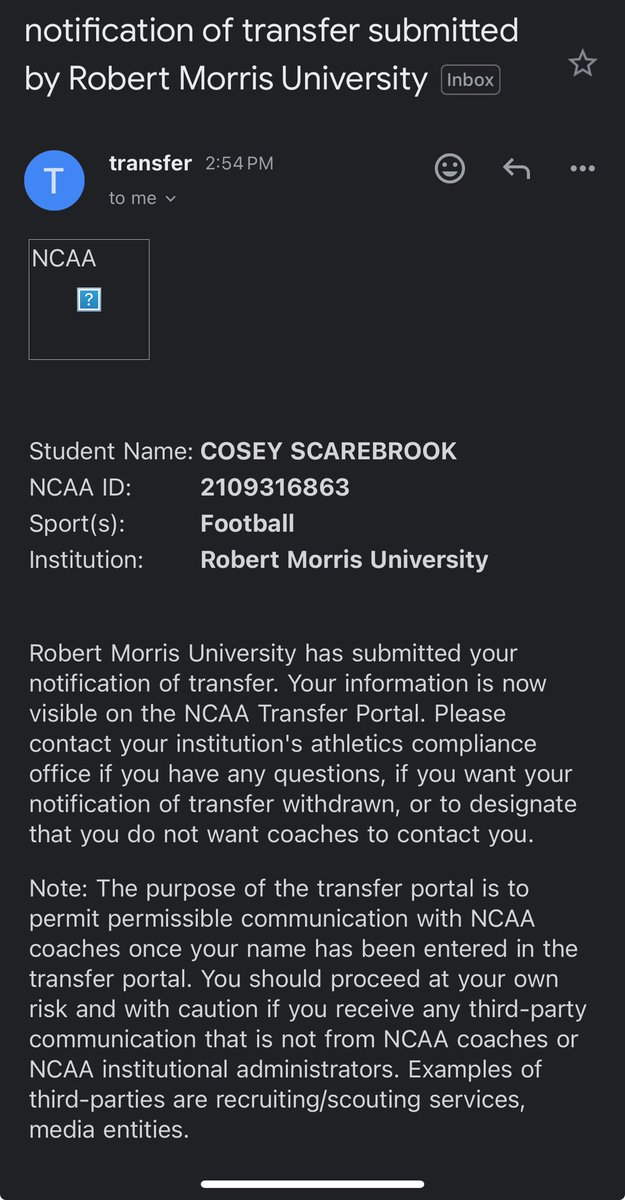 notification of transfer submitted by Robert Morris University Inbox

T transfer 2:54 PM
to me

NCAA
?

Student Name: COSEY SCAREBROOK
NCAA ID: 2109316863
Sport(s): Football
Institution: Robert Morris University

Robert Morris University has submitted your notification of transfer. Your information is now visible on the NCAA Transfer Portal. Please contact your institution's athletics compliance office if you have any questions, if you want your notification of transfer withdrawn, or to designate that you do not want coaches to contact you.

Note: The purpose of the transfer portal is to permit permissible communication with NCAA coaches once your name has been entered in the transfer portal. You should proceed at your own risk and with caution if you receive any third-party communication that is not from NCAA coaches or NCAA institutional administrators. Examples of third-parties are recruiting/scouting services, media entities.